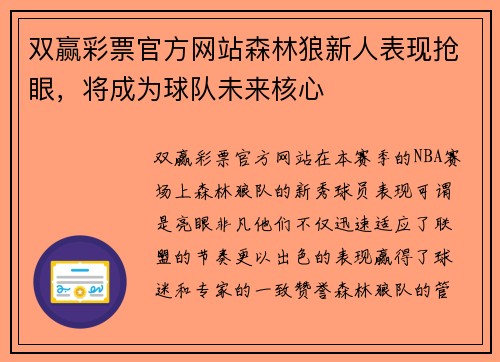 双赢彩票官方网站森林狼新人表现抢眼，将成为球队未来核心

双赢彩票官方网站在本赛季的NBA赛场上森林狼队的新秀球员表现可谓是亮眼非凡他们不仅迅速适应了联盟的节奏更以出色的表现赢得了球迷和专家的一致赞誉森林狼队的管